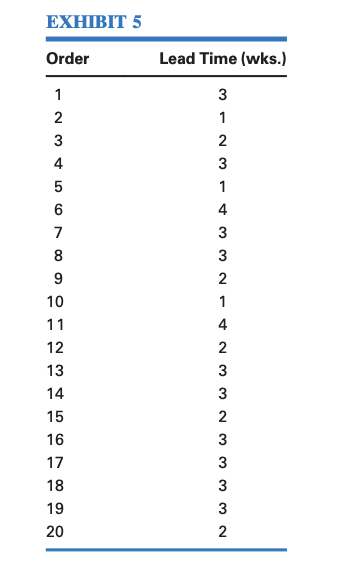 EXHIBIT 5

| Order | Lead Time (wks.) |
|---|---|
| 1 | 3 |
| 2 | 1 |
| 3 | 2 |
| 4 | 3 |
| 5 | 1 |
| 6 | 4 |
| 7 | 3 |
| 8 | 3 |
| 9 | 2 |
| 10 | 1 |
| 11 | 4 |
| 12 | 2 |
| 13 | 3 |
| 14 | 3 |
| 15 | 2 |
| 16 | 3 |
| 17 | 3 |
| 18 | 3 |
| 19 | 3 |
| 20 | 2 |